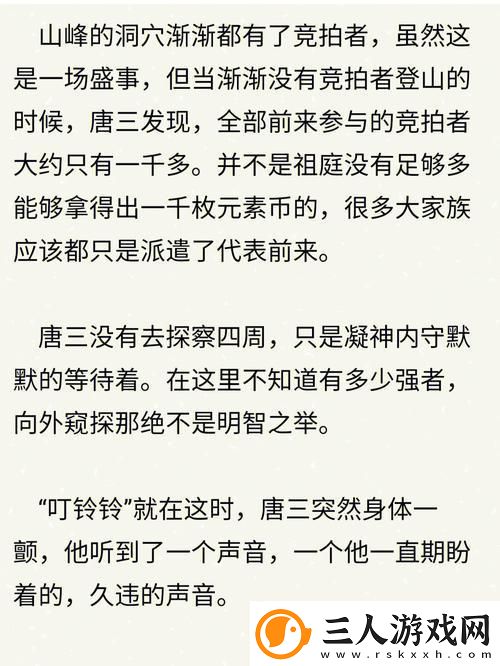 山峰的洞穴渐渐都有了竞拍者，虽然这是一场盛事，但当渐渐没有竞拍者登山的时候，唐三发现，全部前来参与的竞拍者大约只有一千多。并不是祖庭没有足够多能够拿得出一千枚元素币的，很多大家族应该都只是派遣了代表前来。

唐三没有去探察四周，只是凝神内守默默的等待着。在这里不知道有多少强者，向外窥探那绝不是明智之举。

“叮铃铃”就在这时，唐三突然身体一颤，他听到了一个声音，一个他一直期盼着的，久违的声音。

三人游戏网
www.rskxxh.com